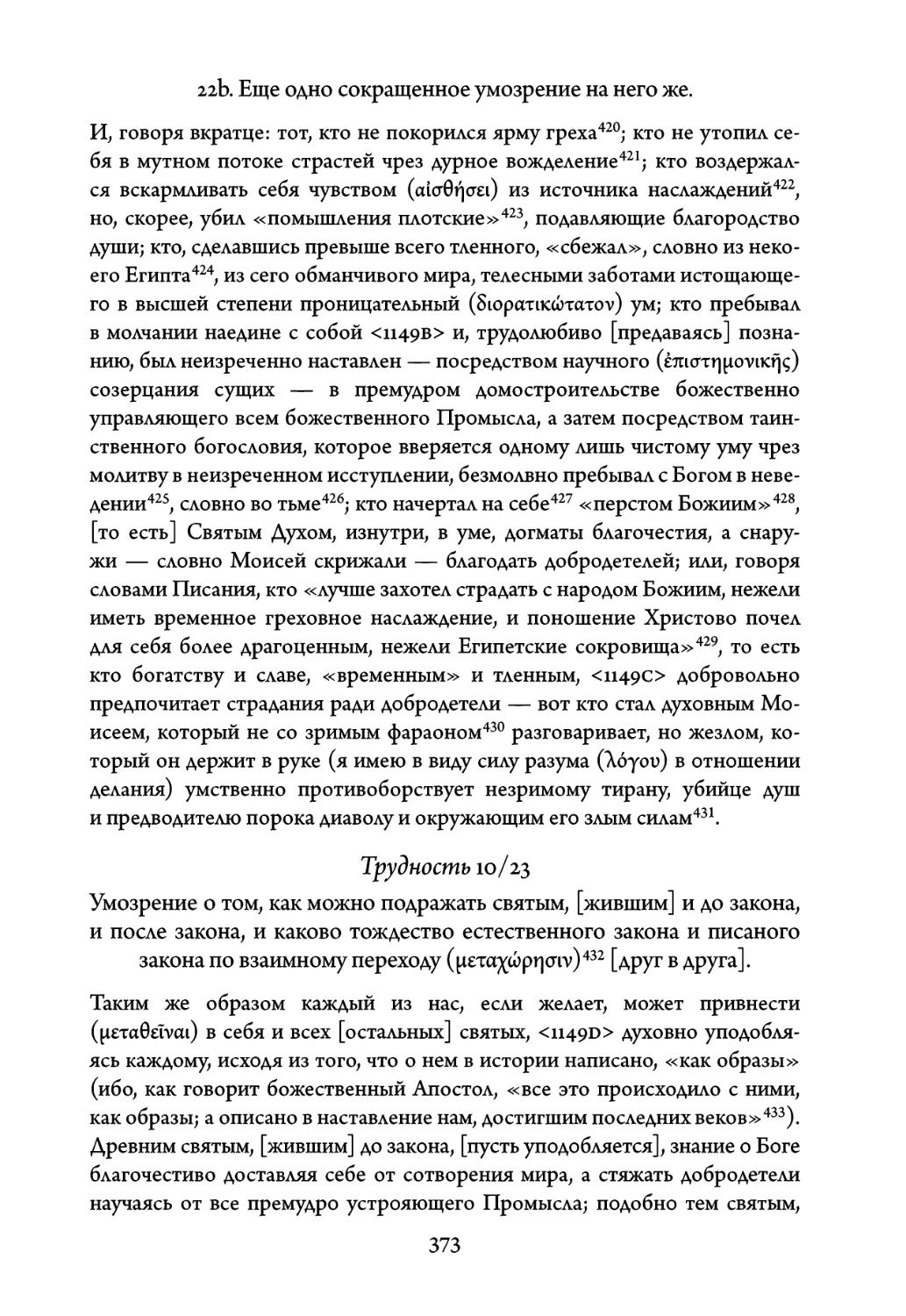 22b. Еще одно сокращенное умозрение на него же.

И, говоря вкратце: тот, кто не покорился ярму греха$^{420}$; кто не утопил себя в мутном потоке страстей чрез дурное вожделение$^{421}$; кто воздержался вскармливать себя чувством (αἰσθήσει) из источника наслаждений$^{422}$, но, скорее, убил «помышления плотские»$^{423}$, подавляющие благородство души; кто, сделавшись превыше всего тленного, «сбежал», словно из некоего Египта$^{424}$, из сего обманчивого мира, телесными заботами истощающего в высшей степени проницательный (διορατικώτατον) ум; кто пребывал в молчании наедине с собой <1149B> и, трудолюбиво [предаваясь] познанию, был неизреченно наставлен — посредством научного (ἐπιστημονικῆς) созерцания сущих — в премудром домостроительстве божественно управляющего всем божественного Промысла, а затем посредством таинственного богословия, которое вверяется одному лишь чистому уму чрез молитву в неизреченном исступлении, безмолвно пребывал с Богом в неведении$^{425}$, словно во тьме$^{426}$; кто начертал на себе$^{427}$ «перстом Божиим»$^{428}$, [то есть] Святым Духом, изнутри, в уме, догматы благочестия, а снаружи — словно Моисей скрижали — благодать добродетелей; или, говоря словами Писания, кто «лучше захотел страдать с народом Божиим, нежели иметь временное греховное наслаждение, и поношение Христово почел для себя более драгоценным, нежели Египетские сокровища»$^{429}$, то есть кто богатству и славе, «временным» и тленным, <1149C> добровольно предпочитает страдания ради добродетели — вот кто стал духовным Моисеем, который не со зримым фараоном$^{430}$ разговаривает, но жезлом, который он держит в руке (я имею в виду силу разума (λόγου) в отношении делания) умственно противоборствует незримому тирану, убийце душ и предводителю порока диаволу и окружающим его злым силам$^{431}$.

Трудность 10/23

Умозрение о том, как можно подражать святым, [жившим] и до закона, и после закона, и каково тождество естественного закона и писаного закона по взаимному переходу (μεταχώρησιν)$^{432}$ [друг в друга].

Таким же образом каждый из нас, если желает, может привнести (μεταθεῖναι) в себя и всех [остальных] святых, <1149D> духовно уподобляясь каждому, исходя из того, что о нем в истории написано, «как образы» (ибо, как говорит божественный Апостол, «все это происходило с ними, как образы; а описано в наставление нам, достигшим последних веков»$^{433}$). Древним святым, [жившим] до закона, [пусть уподобляется], знание о Боге благочестиво доставляя себе от сотворения мира, а стяжать добродетели научаясь от все премудро устрояющего Промысла; подобно тем святым,

373